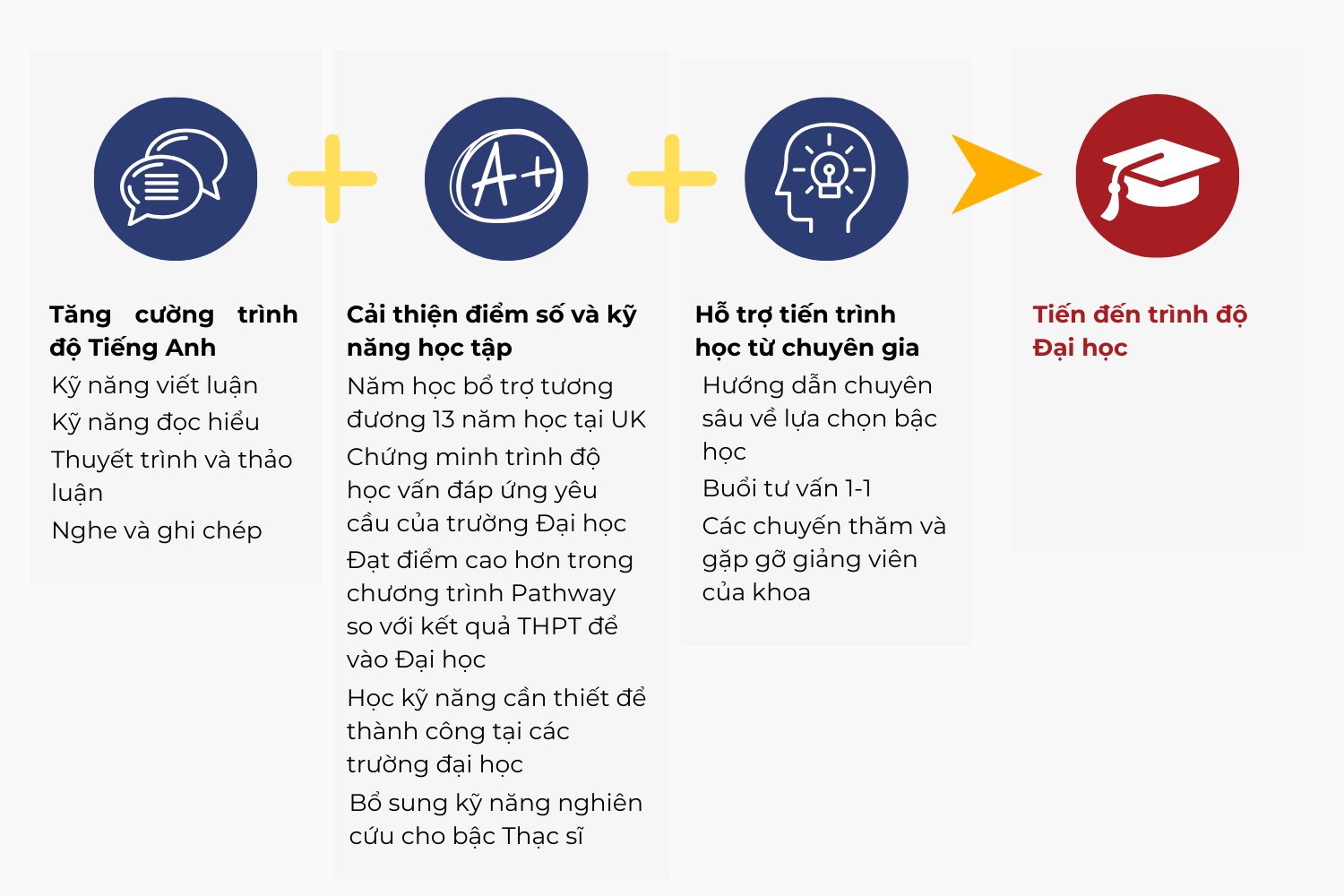 A+

Tăng cường trình độ Tiếng Anh

Kỹ năng viết luận

Kỹ năng đọc hiểu

Thuyết trình và thảo luận

Nghe và ghi chép

Cải thiện điểm số và kỹ năng học tập

Năm học bổ trợ tương đương 13 năm học tại UK

Chứng minh trình độ học vấn đáp ứng yêu cầu của trường Đại học

Đạt điểm cao hơn trong chương trình Pathway so với kết quả THPT để vào Đại học

Học kỹ năng cần thiết để thành công tại các trường đại học

Bổ sung kỹ năng nghiên cứu cho bậc Thạc sĩ

Hỗ trợ tiến trình học từ chuyên gia

Hướng dẫn chuyên sâu về lựa chọn bậc học

Buổi tư vấn 1-1

Các chuyến thăm và gặp gỡ giảng viên của khoa

Tiến đến trình độ Đại học